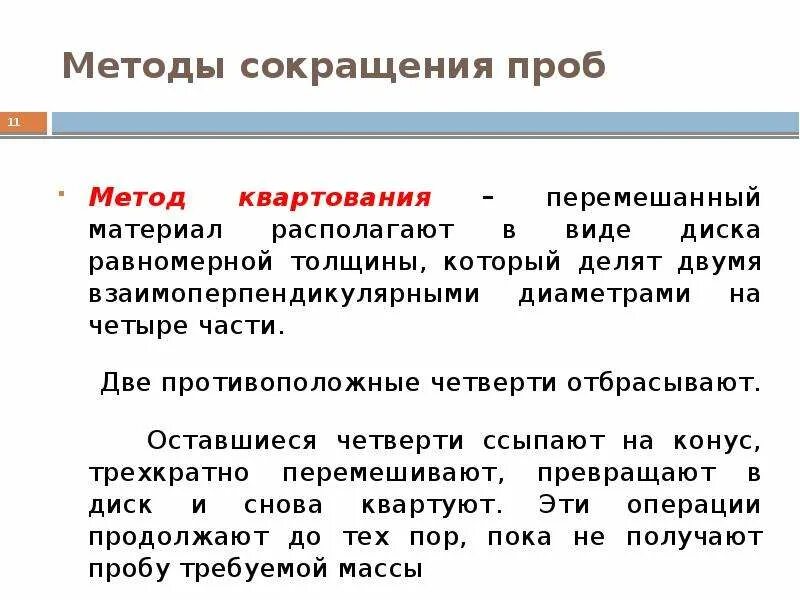 Методы сокращения проб

11

Метод квартования – перемешанный материал располагают в виде диска равномерной толщины, который делят двумя взаимоперпендикулярными диаметрами на четыре части.

Две противоположные четверти отбрасывают.

Оставшиеся четверти ссыпают на конус, трехкратно перемешивают, превращают в диск и снова квартуют. Эти операции продолжают до тех пор, пока не получают пробу требуемой массы